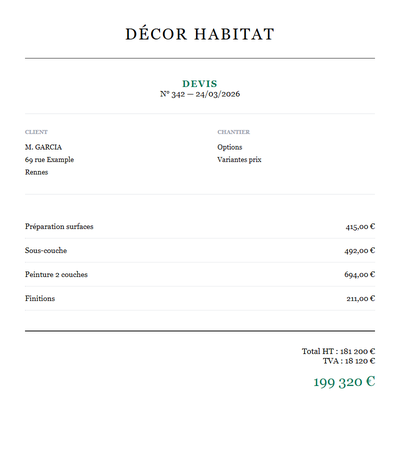 DÉCOR HABITAT

DEVIS
N° 342 — 24/03/2026

CLIENT
M. GARCIA
69 rue Example
Rennes

CHANTIER
Options
Variantes prix

| | |
|---|---|
| Préparation surfaces | 415,00 € |
| Sous-couche | 492,00 € |
| Peinture 2 couches | 694,00 € |
| Finitions | 211,00 € |

Total HT : 181 200 €
TVA : 18 120 €

199 320 €